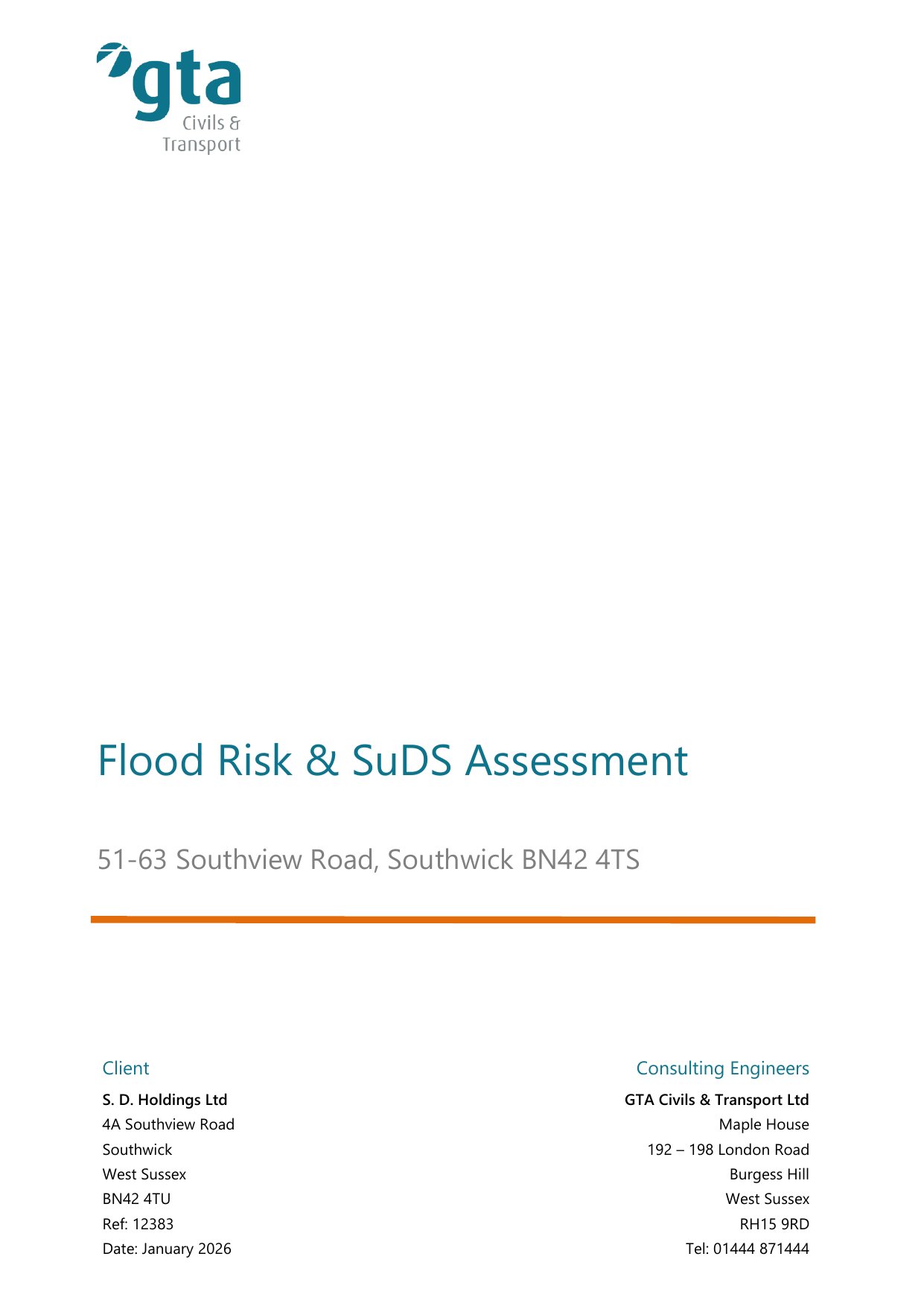 gta
Civils &
Transport

Flood Risk & SuDS Assessment

51-63 Southview Road, Southwick BN42 4TS

Client

S. D. Holdings Ltd
4A Southview Road
Southwick
West Sussex
BN42 4TU
Ref: 12383
Date: January 2026

Consulting Engineers

GTA Civils & Transport Ltd
Maple House
192 – 198 London Road
Burgess Hill
West Sussex
RH15 9RD
Tel: 01444 871444